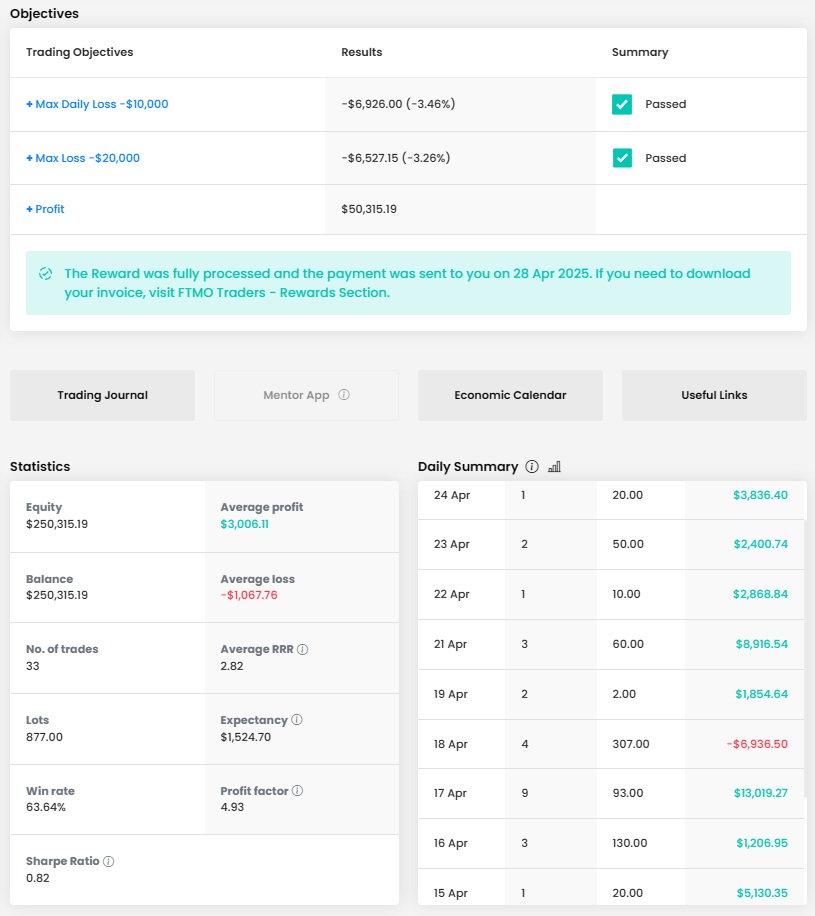 Objectives

| Trading Objectives | Results | Summary |
|---|---|---|
| + Max Daily Loss -$10,000 | -$6,926.00 (-3.46%) | Passed |
| + Max Loss -$20,000 | -$6,527.15 (-3.26%) | Passed |
| + Profit | $50,315.19 | |

The Reward was fully processed and the payment was sent to you on 28 Apr 2025. If you need to download your invoice, visit FTMO Traders - Rewards Section.

Trading Journal
Mentor App
Economic Calendar
Useful Links

Statistics

| | |
|---|---|
| Equity $250,315.19 | Average profit $3,006.11 |
| Balance $250,315.19 | Average loss -$1,067.76 |
| No. of trades 33 | Average RRR 2.82 |
| Lots 877.00 | Expectancy $1,524.70 |
| Win rate 63.64% | Profit factor 4.93 |
| Sharpe Ratio 0.82 | |

Daily Summary

| | | | |
|---|---|---|---|
| 24 Apr | 1 | 20.00 | $3,836.40 |
| 23 Apr | 2 | 50.00 | $2,400.74 |
| 22 Apr | 1 | 10.00 | $2,868.84 |
| 21 Apr | 3 | 60.00 | $8,916.54 |
| 19 Apr | 2 | 2.00 | $1,854.64 |
| 18 Apr | 4 | 307.00 | -$6,936.50 |
| 17 Apr | 9 | 93.00 | $13,019.27 |
| 16 Apr | 3 | 130.00 | $1,206.95 |
| 15 Apr | 1 | 20.00 | $5,130.35 |